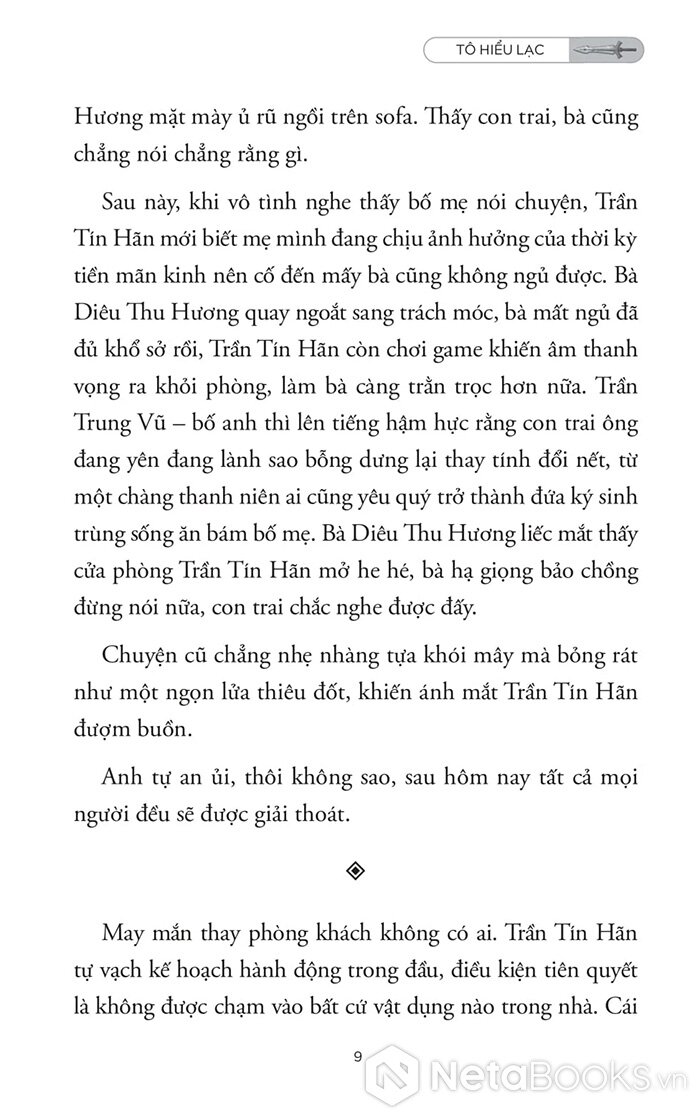 TÔ HIỂU LẠC

Hương mặt mày ủ rũ ngồi trên sofa. Thấy con trai, bà cũng chẳng nói chẳng rằng gì.

Sau này, khi vô tình nghe thấy bố mẹ nói chuyện, Trần Tín Hãn mới biết mẹ mình đang chịu ảnh hưởng của thời kỳ tiền mãn kinh nên cố đến mấy bà cũng không ngủ được. Bà Diêu Thu Hương quay ngoắt sang trách móc, bà mất ngủ đã đủ khổ sở rồi, Trần Tín Hãn còn chơi game khiến âm thanh vọng ra khỏi phòng, làm bà càng trằn trọc hơn nữa. Trần Trung Vũ – bố anh thì lên tiếng hậm hực rằng con trai ông đang yên đang lành sao bỗng dưng lại thay tính đổi nết, từ một chàng thanh niên ai cũng yêu quý trở thành đứa ký sinh trùng sống ăn bám bố mẹ. Bà Diêu Thu Hương liếc mắt thấy cửa phòng Trần Tín Hãn mở he hé, bà hạ giọng bảo chồng đừng nói nữa, con trai chắc nghe được đấy.

Chuyện cũ chẳng nhẹ nhàng tựa khói mây mà bỏng rát như một ngọn lửa thiêu đốt, khiến ánh mắt Trần Tín Hãn đượm buồn.

Anh tự an ủi, thôi không sao, sau hôm nay tất cả mọi người đều sẽ được giải thoát.

May mắn thay phòng khách không có ai. Trần Tín Hãn tự vạch kế hoạch hành động trong đầu, điều kiện tiên quyết là không được chạm vào bất cứ vật dụng nào trong nhà. Cái

9

NetaBooks.vn